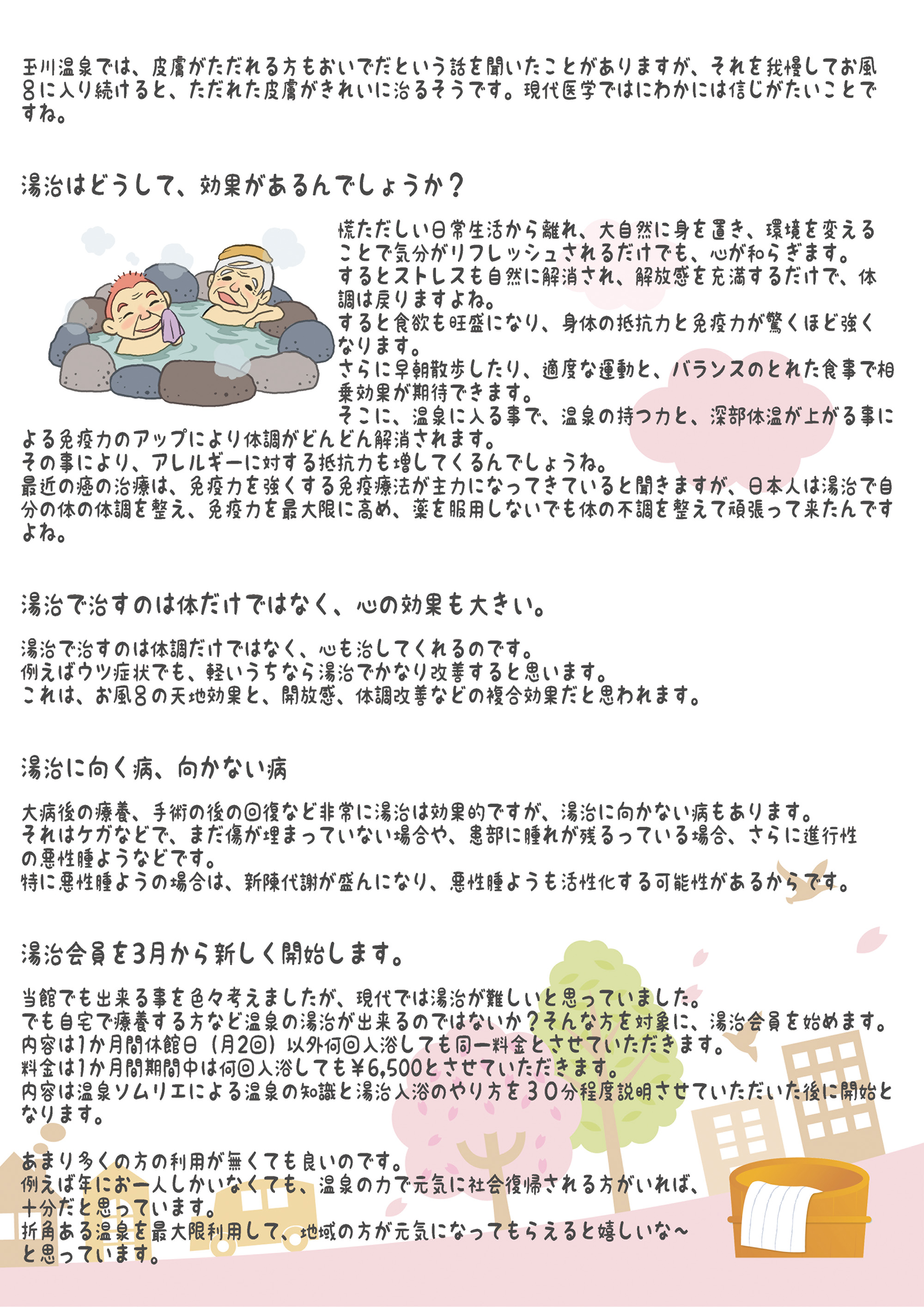 玉川温泉では、皮膚がただれる方もおいでだという話を聞いたことがありますが、それを我慢してお風呂に入り続けると、ただれた皮膚がきれいに治るそうです。現代医学ではにわかには信じがたいことですね。

湯治はどうして、効果があるんでしょうか？

慌ただしい日常生活から離れ、大自然に身を置き、環境を変えることで気分がリフレッシュされるだけでも、心が和らぎます。
するとストレスも自然に解消され、解放感を充満するだけで、体調は戻りますよね。
すると食欲も旺盛になり、身体の抵抗力と免疫力が驚くほど強くなります。
さらに早朝散歩したり、適度な運動と、バランスのとれた食事で相乗効果が期待できます。
そこに、温泉に入る事で、温泉の持つ力と、深部体温が上がる事による免疫力のアップにより体調がどんどん解消されます。
その事により、アレルギーに対する抵抗力も増してくるんでしょうね。
最近の癌の治療は、免疫力を強くする免疫療法が主力になってきていると聞きますが、日本人は湯治で自分の体の体調を整え、免疫力を最大限に高め、薬を服用しないでも体の不調を整えて頑張って来たんですよね。

湯治で治すのは体だけではなく、心の効果も大きい。

湯治で治すのは体調だけではなく、心も治してくれるのです。
例えばウツ症状でも、軽いうちなら湯治でかなり改善すると思います。
これは、お風呂の天地効果と、開放感、体調改善などの複合効果だと思われます。

湯治に向く病、向かない病

大病後の療養、手術の後の回復など非常に湯治は効果的ですが、湯治に向かない病もあります。
それはケガなどで、まだ傷が埋まっていない場合や、患部に腫れが残るっている場合、さらに進行性の悪性腫ようなどです。
特に悪性腫ようの場合は、新陳代謝が盛んになり、悪性腫ようも活性化する可能性があるからです。

湯治会員を3月から新しく開始します。

当館でも出来る事を色々考えましたが、現代では湯治が難しいと思っていました。
でも自宅で療養する方など温泉の湯治が出来るのではないか？そんな方を対象に、湯治会員を始めます。
内容は1か月間休館日（月2回）以外何回入浴しても同一料金とさせていただきます。
料金は1か月間期間中は何回入浴しても¥6,500とさせていただきます。
内容は温泉ソムリエによる温泉の知識と湯治入浴のやり方を30分程度説明させていただいた後に開始となります。

あまり多くの方の利用が無くても良いのです。
例えば年にお一人しかいなくても、温泉の力で元気に社会復帰される方がいれば、十分だと思っています。
折角ある温泉を最大限利用して、地域の方が元気になってもらえると嬉しいな～と思っています。